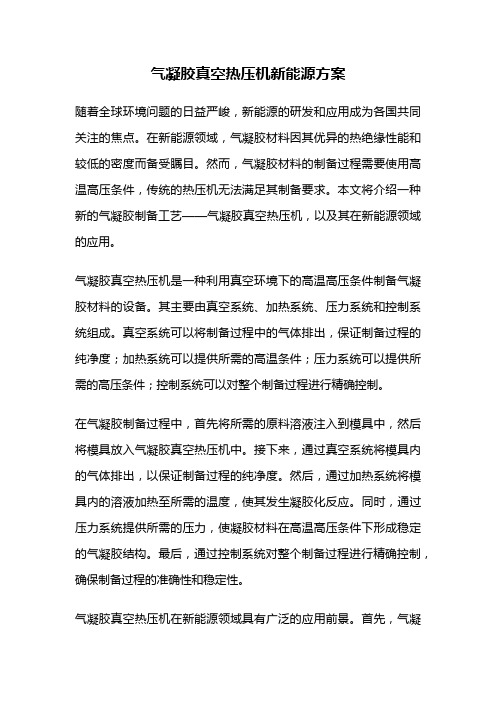 气凝胶真空热压机新能源方案

随着全球环境问题的日益严峻，新能源的研发和应用成为各国共同关注的焦点。在新能源领域，气凝胶材料因其优异的热绝缘性能和较低的密度而备受瞩目。然而，气凝胶材料的制备过程需要使用高温高压条件，传统的热压机无法满足其制备要求。本文将介绍一种新的气凝胶制备工艺——气凝胶真空热压机，以及其在新能源领域的应用。

气凝胶真空热压机是一种利用真空环境下的高温高压条件制备气凝胶材料的设备。其主要由真空系统、加热系统、压力系统和控制系统组成。真空系统可以将制备过程中的气体排出，保证制备过程的纯净度；加热系统可以提供所需的高温条件；压力系统可以提供所需的高压条件；控制系统可以对整个制备过程进行精确控制。

在气凝胶制备过程中，首先将所需的原料溶液注入到模具中，然后将模具放入气凝胶真空热压机中。接下来，通过真空系统将模具内的气体排出，以保证制备过程的纯净度。然后，通过加热系统将模具内的溶液加热至所需的温度，使其发生凝胶化反应。同时，通过压力系统提供所需的压力，使凝胶材料在高温高压条件下形成稳定的气凝胶结构。最后，通过控制系统对整个制备过程进行精确控制，确保制备过程的准确性和稳定性。

气凝胶真空热压机在新能源领域具有广泛的应用前景。首先，气凝